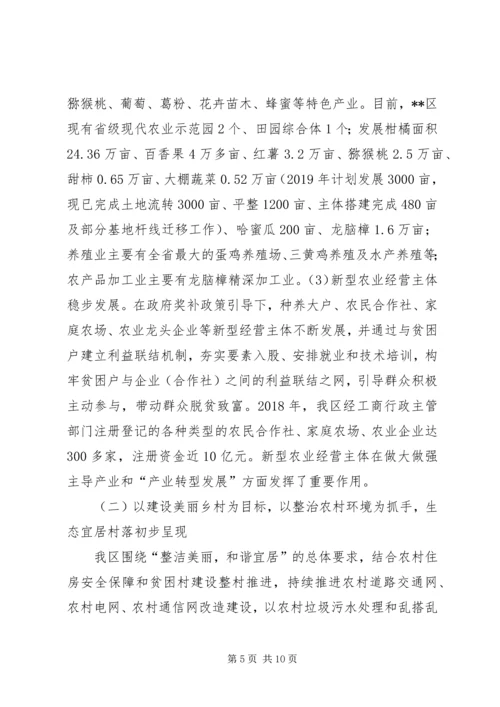 猕猴桃、葡萄、葛粉、花卉苗木、蜂蜜等特色产业。目前，**区现有省级现代农业示范园2个、田园综合体1个；发展柑橘面积24.36万亩、百香果4万多亩、红薯3.2万亩、猕猴桃2.5万亩、甜柿0.65万亩、大棚蔬菜0.52万亩（2019年计划发展3000亩，现已完成土地流转3000亩、平整1200亩、主体搭建完成480亩及部分基地杆线迁移工作）、哈蜜瓜200亩、龙脑樟1.6万亩；养殖业主要有全省最大的蛋鸡养殖场、三黄鸡养殖及水产养殖等；农产品加工业主要有龙脑樟精深加工业。(3)新型农业经营主体稳步发展。在政府奖补政策引导下，种养大户、农民合作社、家庭农场、农业龙头企业等新型经营主体不断发展，并通过与贫困户建立利益联结机制，夯实要素入股、安排就业和技术培训，构牢贫困户与企业（合作社）之间的利益联结之网，引导群众积极主动参与，带动群众脱贫致富。2018年，我区经工商行政主管部门注册登记的各种类型的农民合作社、家庭农场、农业企业达300多家，注册资金近10亿元。新型农业经营主体在做大做强主导产业和“产业转型发展”方面发挥了重要作用。

（二）以建设美丽乡村为目标，以整治农村环境为抓手，生态宜居村落初步呈现

我区围绕“整洁美丽，和谐宜居”的总体要求，结合农村住房安全保障和贫困村建设整村推进，持续推进农村道路交通网、农村电网、农村通信网改造建设，以农村垃圾污水处理和乱搭乱

第5页 共10页